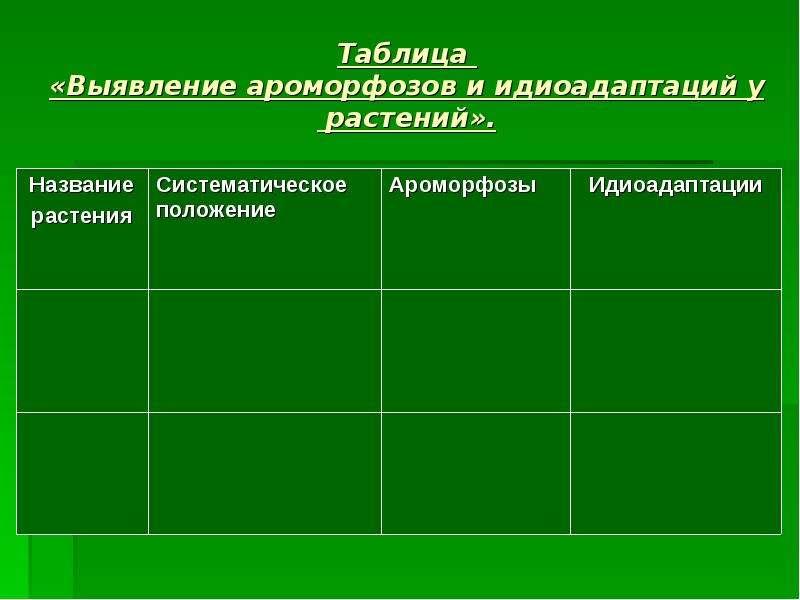 Таблица
«Выявление ароморфозов и идиоадаптаций у растений».

| Название растения | Систематическое положение | Ароморфозы | Идиоадаптации |
|---|---|---|---|
| | | | |
| | | | |